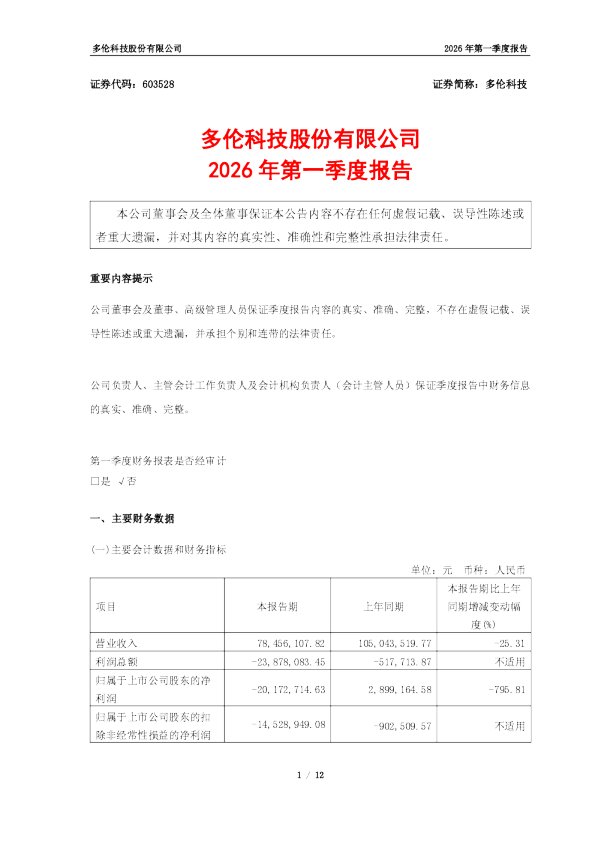 多伦科技股份有限公司

2026 年第一季度报告

证券代码：603528

证券简称：多伦科技

多伦科技股份有限公司
2026 年第一季度报告

本公司董事会及全体董事保证本公告内容不存在任何虚假记载、误导性陈述或者重大遗漏，并对其内容的真实性、准确性和完整性承担法律责任。

重要内容提示

公司董事会及董事、高级管理人员保证季度报告内容的真实、准确、完整，不存在虚假记载、误导性陈述或重大遗漏，并承担个别和连带的法律责任。

公司负责人、主管会计工作负责人及会计机构负责人（会计主管人员）保证季度报告中财务信息的真实、准确、完整。

第一季度财务报表是否经审计
□是 √否

一、主要财务数据

(一)主要会计数据和财务指标

单位：元　币种：人民币

| 项目 | 本报告期 | 上年同期 | 本报告期比上年同期增减变动幅度(%) |
|---|---|---|---|
| 营业收入 | 78,456,107.82 | 105,043,519.77 | -25.31 |
| 利润总额 | -23,878,083.45 | -517,713.87 | 不适用 |
| 归属于上市公司股东的净利润 | -20,172,714.63 | 2,899,164.58 | -795.81 |
| 归属于上市公司股东的扣除非经常性损益的净利润 | -14,528,949.08 | -902,509.57 | 不适用 |

1 / 12